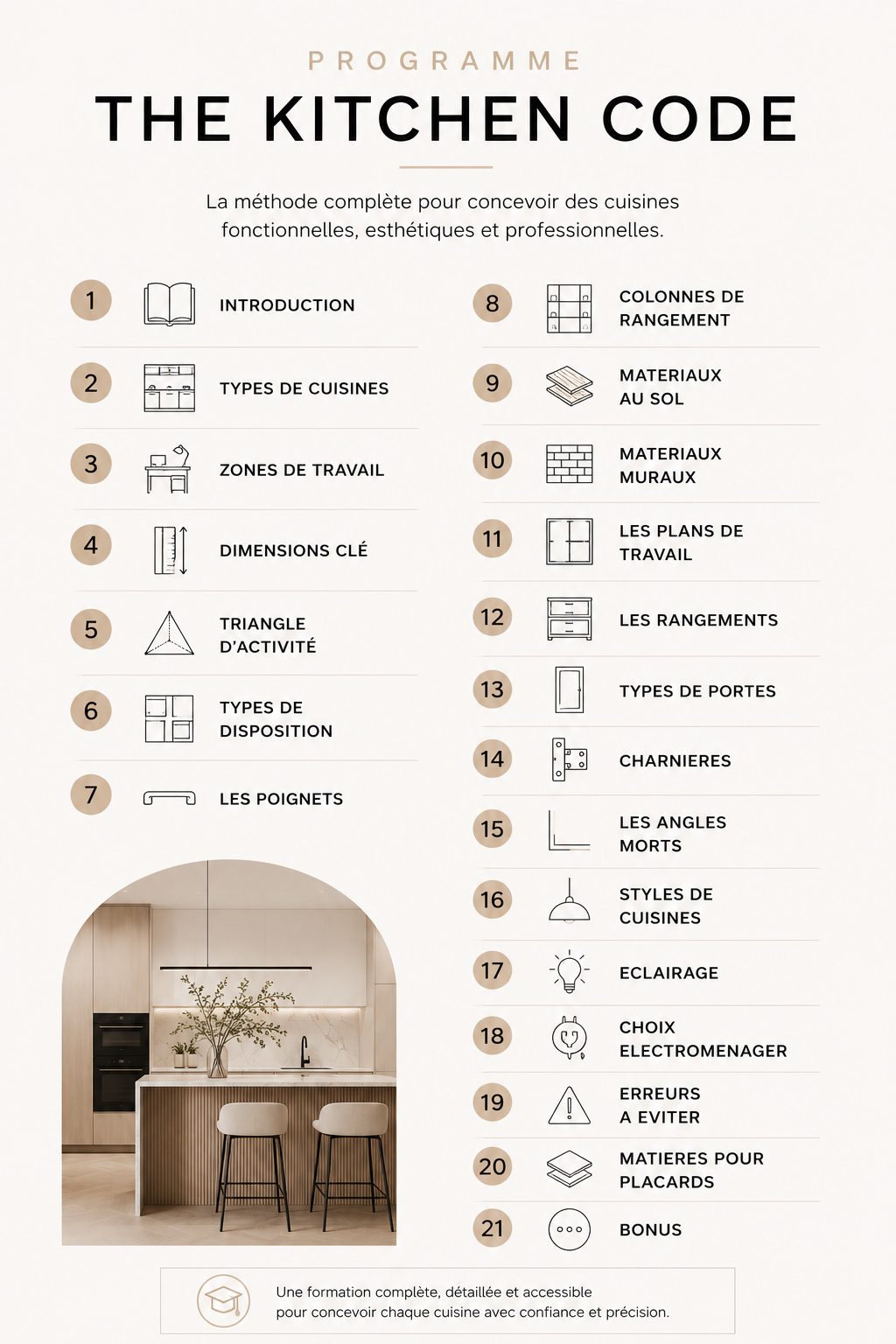 PROGRAMME

THE KITCHEN CODE

La méthode complète pour concevoir des cuisines fonctionnelles, esthétiques et professionnelles.

1 INTRODUCTION

2 TYPES DE CUISINES

3 ZONES DE TRAVAIL

4 DIMENSIONS CLÉ

5 TRIANGLE D'ACTIVITÉ

6 TYPES DE DISPOSITION

7 LES POIGNETS

8 COLONNES DE RANGEMENT

9 MATERIAUX AU SOL

10 MATERIAUX MURAUX

11 LES PLANS DE TRAVAIL

12 LES RANGEMENTS

13 TYPES DE PORTES

14 CHARNIERES

15 LES ANGLES MORTS

16 STYLES DE CUISINES

17 ECLAIRAGE

18 CHOIX ELECTROMENAGER

19 ERREURS A EVITER

20 MATIERES POUR PLACARDS

21 BONUS

Une formation complète, détaillée et accessible pour concevoir chaque cuisine avec confiance et précision.